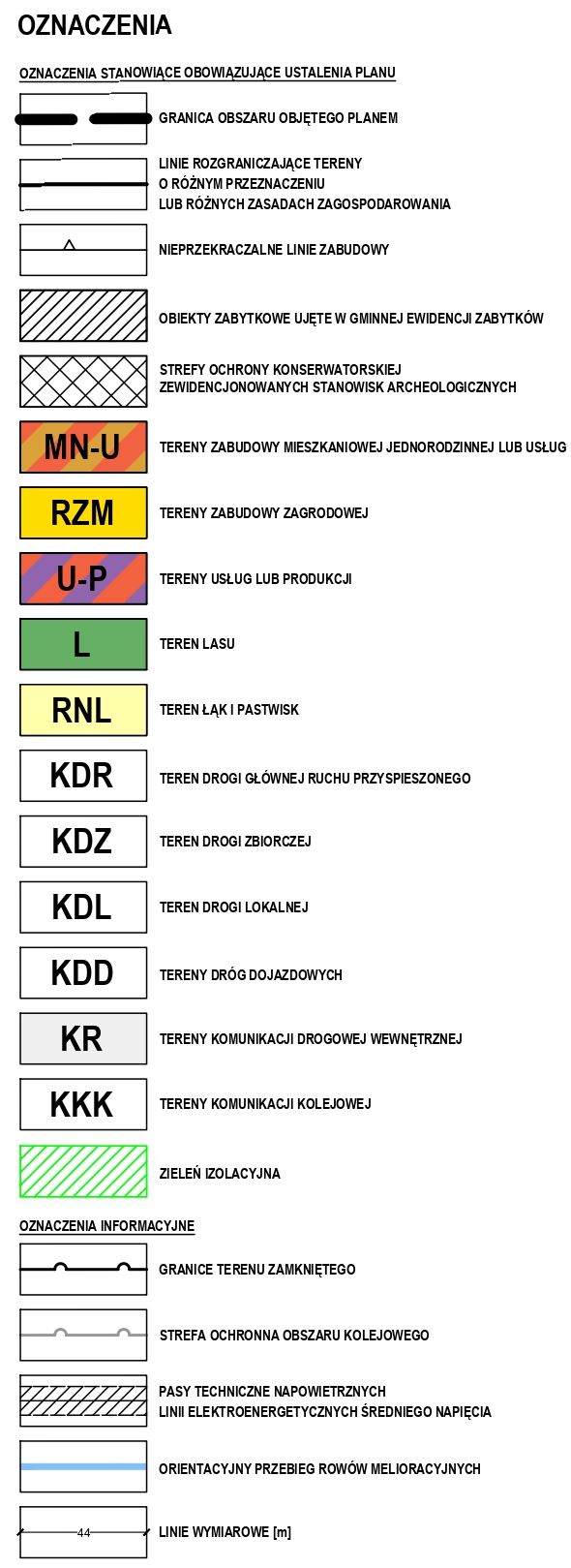 OZNACZENIA

OZNACZENIA STANOWIĄCE OBOWIĄZUJĄCE USTALENIA PLANU

GRANICA OBSZARU OBJĘTEGO PLANEM

LINIE ROZGRANICZAJĄCE TERENY O RÓŻNYM PRZEZNACZENIU LUB RÓŻNYCH ZASADACH ZAGOSPODAROWANIA

NIEPRZEKRACZALNE LINIE ZABUDOWY

OBIEKTY ZABYTKOWE UJĘTE W GMINNEJ EWIDENCJI ZABYTKÓW

STREFY OCHRONY KONSERWATORSKIEJ ZEWIDENCJONOWANYCH STANOWISK ARCHEOLOGICZNYCH

MN-U TERENY ZABUDOWY MIESZKANIOWEJ JEDNORODZINNEJ LUB USŁUG

RZM TERENY ZABUDOWY ZAGRODOWEJ

U-P TERENY USŁUG LUB PRODUKCJI

L TEREN LASU

RNL TEREN ŁĄK I PASTWISK

KDR TEREN DROGI GŁÓWNEJ RUCHU PRZYSPIESZONEGO

KDZ TEREN DROGI ZBIORCZEJ

KDL TEREN DROGI LOKALNEJ

KDD TERENY DRÓG DOJAZDOWYCH

KR TERENY KOMUNIKACJI DROGOWEJ WEWNĘTRZNEJ

KKK TERENY KOMUNIKACJI KOLEJOWEJ

ZIELEŃ IZOLACYJNA

OZNACZENIA INFORMACYJNE

GRANICE TERENU ZAMKNIĘTEGO

STREFA OCHRONNA OBSZARU KOLEJOWEGO

PASY TECHNICZNE NAPOWIETRZNYCH LINII ELEKTROENERGETYCZNYCH ŚREDNIEGO NAPIĘCIA

ORIENTACYJNY PRZEBIEG ROWÓW MELIORACYJNYCH

44 LINIE WYMIAROWE [m]